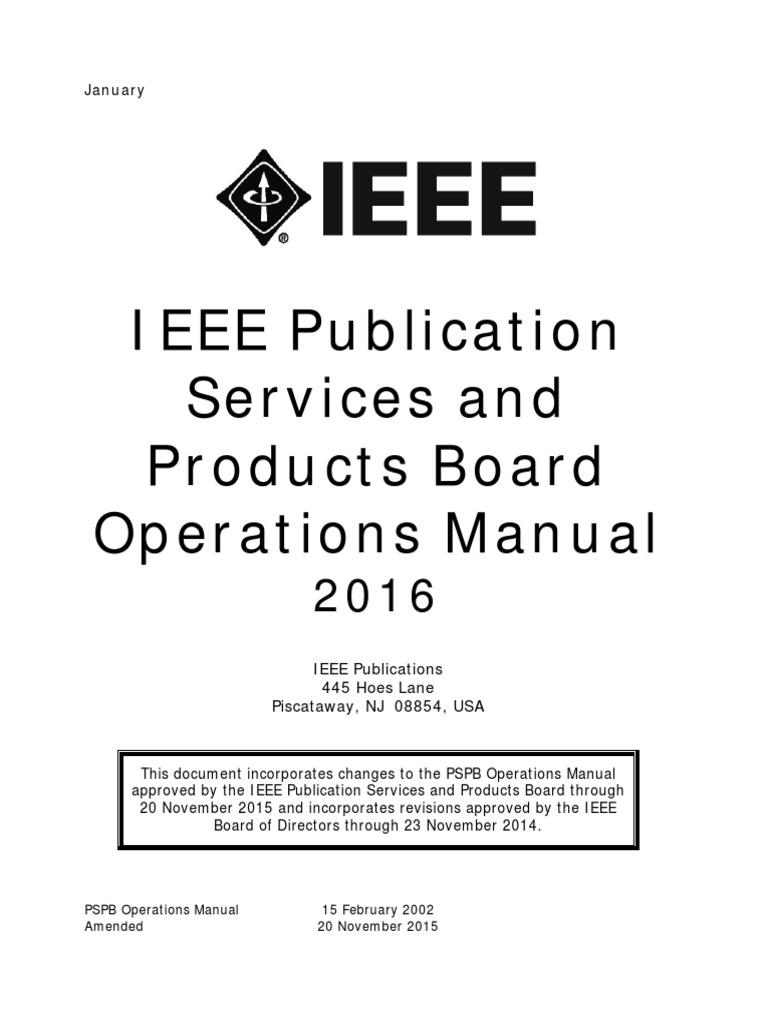 January

IEEE

IEEE Publication Services and Products Board Operations Manual 2016

IEEE Publications
445 Hoes Lane
Piscataway, NJ 08854, USA

This document incorporates changes to the PSPB Operations Manual approved by the IEEE Publication Services and Products Board through 20 November 2015 and incorporates revisions approved by the IEEE Board of Directors through 23 November 2014.

PSPB Operations Manual 15 February 2002
Amended 20 November 2015